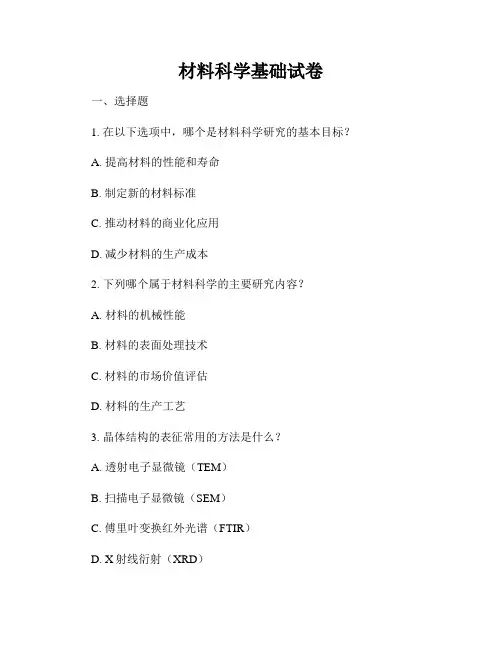 材料科学基础试卷

一、选择题

1. 在以下选项中，哪个是材料科学研究的基本目标？

A. 提高材料的性能和寿命

B. 制定新的材料标准

C. 推动材料的商业化应用

D. 减少材料的生产成本

2. 下列哪个属于材料科学的主要研究内容？

A. 材料的机械性能

B. 材料的表面处理技术

C. 材料的市场价值评估

D. 材料的生产工艺

3. 晶体结构的表征常用的方法是什么？

A. 透射电子显微镜（TEM）

B. 扫描电子显微镜（SEM）

C. 傅里叶变换红外光谱（FTIR）

D. X 射线衍射（XRD）